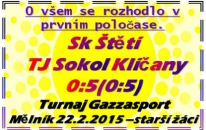 O všem se rozhodlo v prvním poločase.

Sk Štětí

TJ Sokol Klíčany

0:5(0:5)

Turnaj Gazzasport

Mělník 22.2.2015 – starší žáci